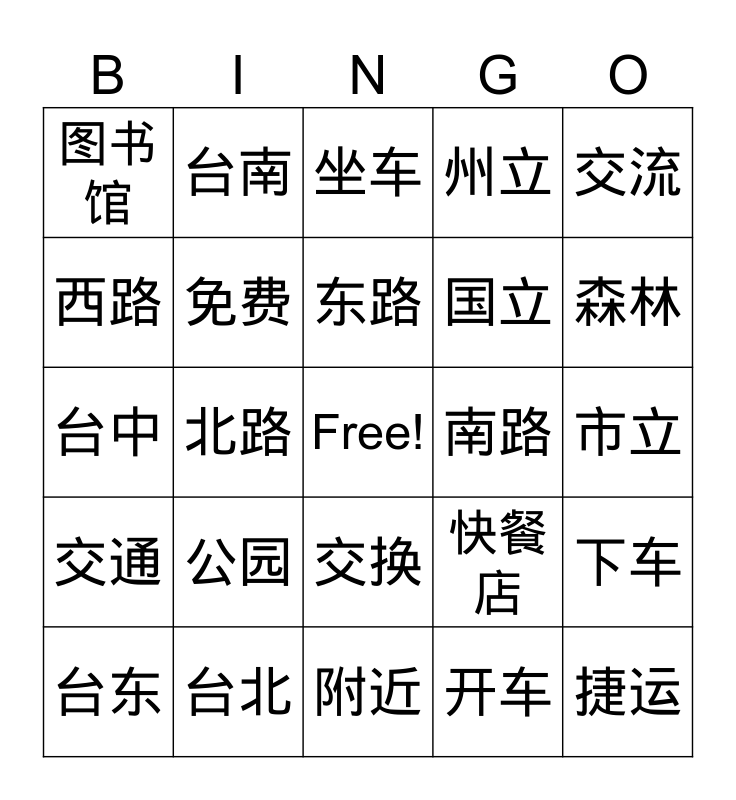 | B | I | N | G | O |
|---|---|---|---|---|
| 图书馆 | 台南 | 坐车 | 州立 | 交流 |
| 西路 | 免费 | 东路 | 国立 | 森林 |
| 台中 | 北路 | Free! | 南路 | 市立 |
| 交通 | 公园 | 交换 | 快餐店 | 下车 |
| 台东 | 台北 | 附近 | 开车 | 捷运 |